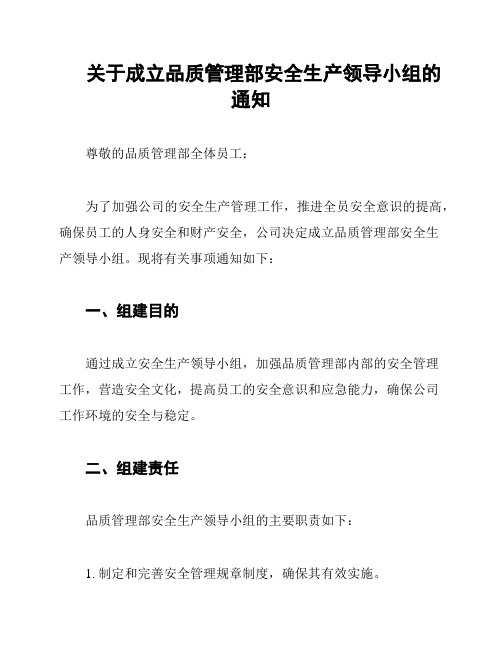 关于成立品质管理部安全生产领导小组的通知

尊敬的品质管理部全体员工：

为了加强公司的安全生产管理工作，推进全员安全意识的提高，确保员工的人身安全和财产安全，公司决定成立品质管理部安全生产领导小组。现将有关事项通知如下：

一、组建目的

通过成立安全生产领导小组，加强品质管理部内部的安全管理工作，营造安全文化，提高员工的安全意识和应急能力，确保公司工作环境的安全与稳定。

二、组建责任

品质管理部安全生产领导小组的主要职责如下：

1. 制定和完善安全管理规章制度，确保其有效实施。